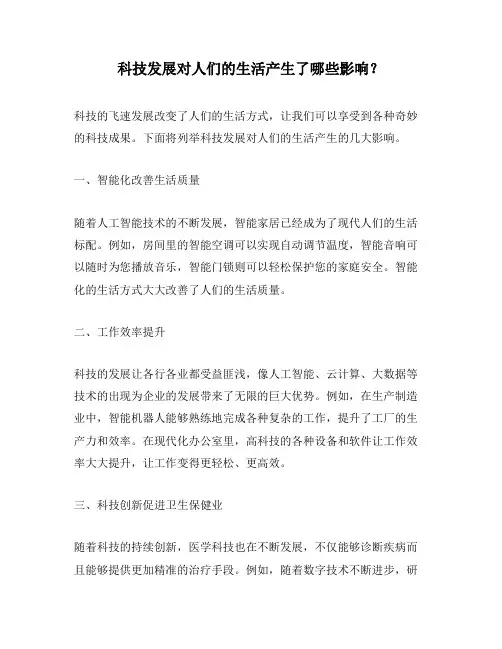 科技发展对人们的生活产生了哪些影响？

科技的飞速发展改变了人们的生活方式，让我们可以享受到各种奇妙的科技成果。下面将列举科技发展对人们的生活产生的几大影响。

一、智能化改善生活质量

随着人工智能技术的不断发展，智能家居已经成为了现代人们的生活标配。例如，房间里的智能空调可以实现自动调节温度，智能音响可以随时为您播放音乐，智能门锁则可以轻松保护您的家庭安全。智能化的生活方式大大改善了人们的生活质量。

二、工作效率提升

科技的发展让各行各业都受益匪浅，像人工智能、云计算、大数据等技术的出现为企业的发展带来了无限的巨大优势。例如，在生产制造业中，智能机器人能够熟练地完成各种复杂的工作，提升了工厂的生产力和效率。在现代化办公室里，高科技的各种设备和软件让工作效率大大提升，让工作变得更轻松、更高效。

三、科技创新促进卫生保健业

随着科技的持续创新，医学科技也在不断发展，不仅能够诊断疾病而且能够提供更加精准的治疗手段。例如，随着数字技术不断进步，研